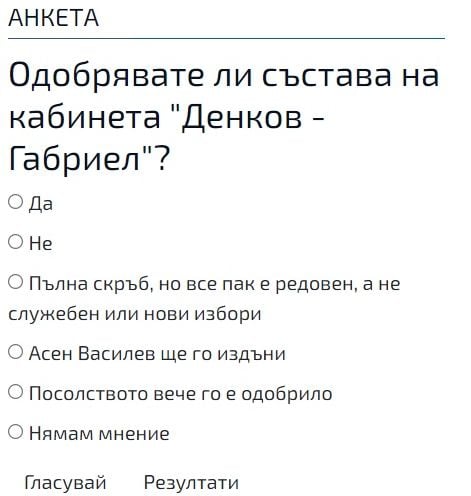 АНКЕТА

Одобрявате ли състава на кабинета "Денков - Габриел"?

Да

Не

Пълна скръб, но все пак е редовен, а не служебен или нови избори

Асен Василев ще го издъни

Посолството вече го е одобрило

Нямам мнение

Гласувай Резултати